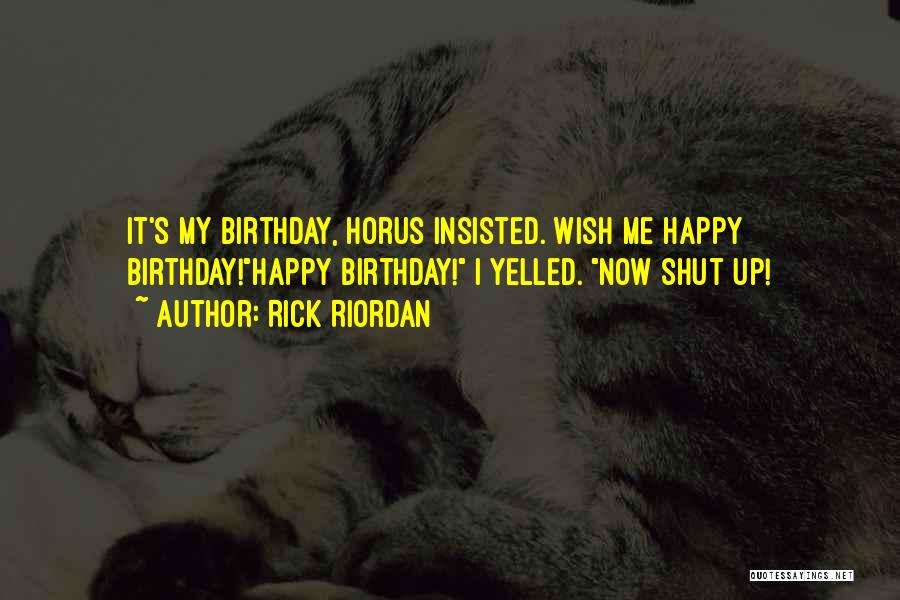 IT'S MY BIRTHDAY, HORUS INSISTED. WISH ME HAPPY BIRTHDAY!"HAPPY BIRTHDAY!" I YELLED. "NOW SHUT UP!

~ AUTHOR: RICK RIORDAN

QUOTESSAYINGS.NET